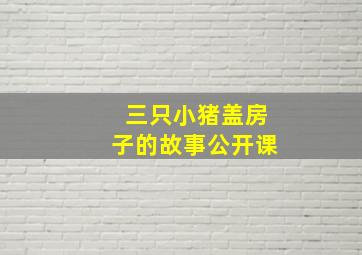 三只小猪盖房子的故事公开课